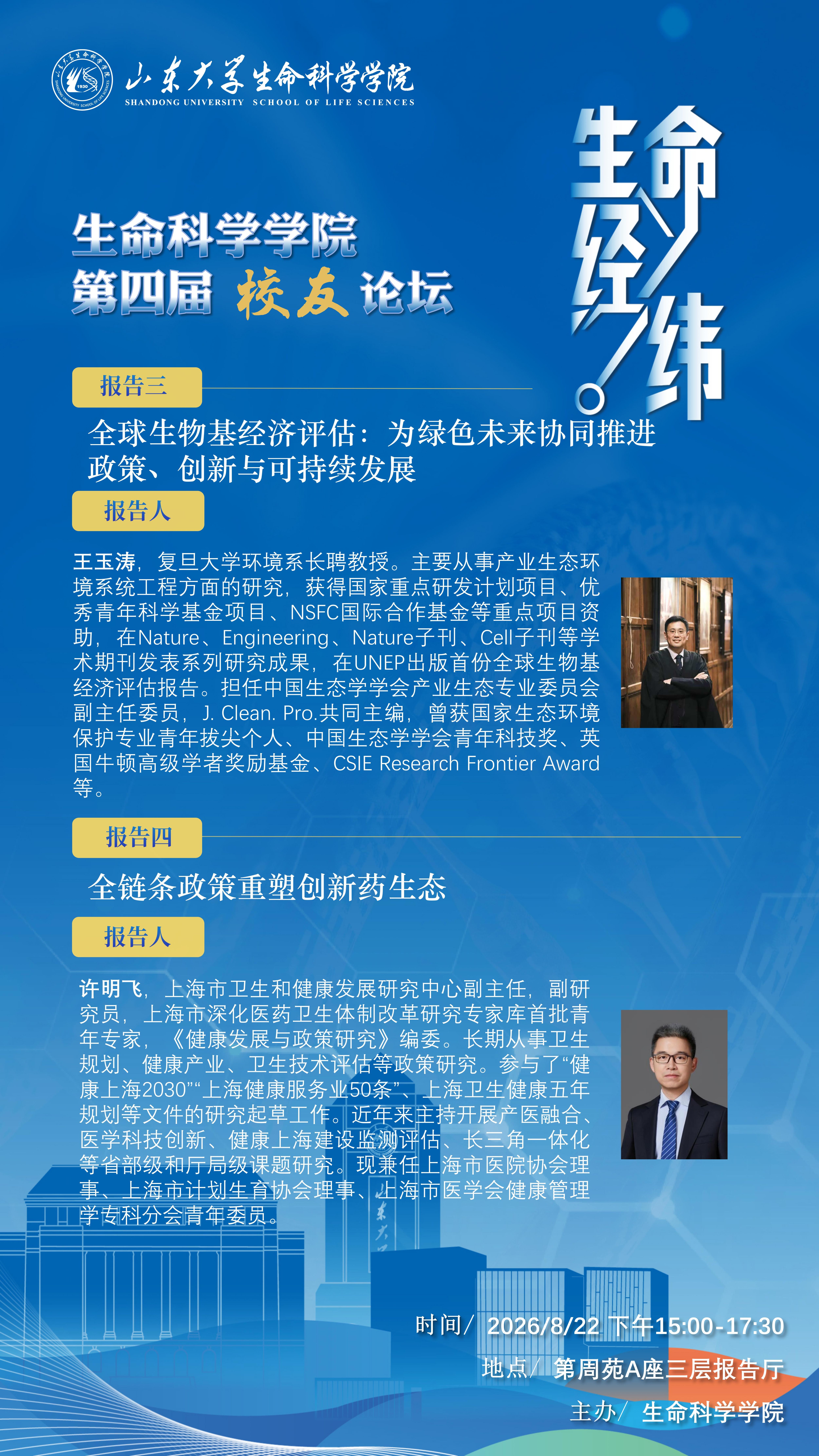 山东大学生命科学学院
SHANDONG UNIVERSITY SCHOOL OF LIFE SCIENCES

生命经纬

生命科学学院
第四届 校友 论坛

报告三

全球生物基经济评估：为绿色未来协同推进政策、创新与可持续发展

报告人

王玉涛，复旦大学环境系长聘教授。主要从事产业生态环境系统工程方面的研究，获得国家重点研发计划项目、优秀青年科学基金项目、NSFC国际合作基金等重点项目资助，在Nature、Engineering、Nature子刊、Cell子刊等学术期刊发表系列研究成果，在UNEP出版首份全球生物基经济评估报告。担任中国生态学学会产业生态专业委员会副主任委员，J. Clean. Pro.共同主编，曾获国家生态环境保护专业青年拔尖个人、中国生态学学会青年科技奖、英国牛顿高级学者奖励基金、CSIE Research Frontier Award等。

报告四

全链条政策重塑创新药生态

报告人

许明飞，上海市卫生和健康发展研究中心副主任，副研究员，上海市深化医药卫生体制改革研究专家库首批青年专家，《健康发展与政策研究》编委。长期从事卫生规划、健康产业、卫生技术评估等政策研究。参与了“健康上海2030”“上海健康服务业50条”、上海卫生健康五年规划等文件的研究起草工作。近年来主持开展产医融合、医学科技创新、健康上海建设监测评估、长三角一体化等省部级和厅局级课题研究。现兼任上海市医院协会理事、上海市计划生育协会理事、上海市医学会健康管理学专科分会青年委员。

时间/ 2026/8/22 下午15:00-17:30
地点/ 第周苑A座三层报告厅
主办/ 生命科学学院